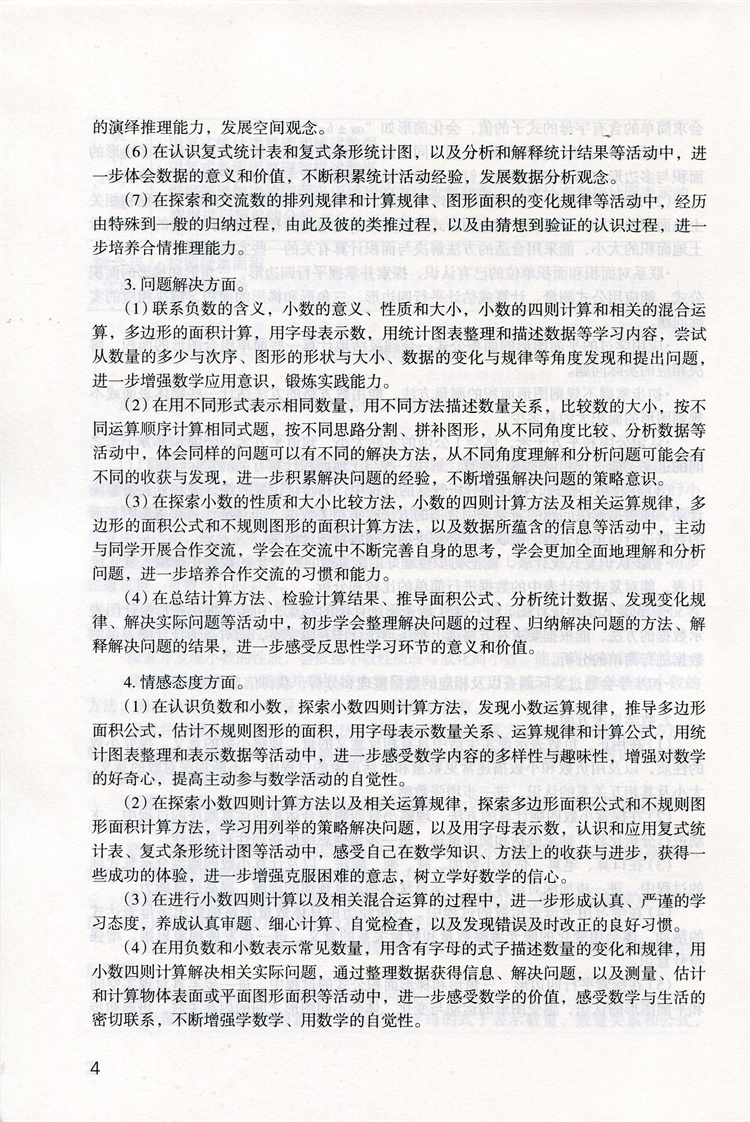 的演绎推理能力，发展空间观念。

（6）在认识复式统计表和复式条形统计图，以及分析和解释统计结果等活动中，进一步体会数据的意义和价值，不断积累统计活动经验，发展数据分析观念。

（7）在探索和交流数的排列规律和计算规律、图形面积的变化规律等活动中，经历由特殊到一般的归纳过程，由此及彼的类推过程，以及由猜想到验证的认识过程，进一步培养合情推理能力。

3. 问题解决方面。

（1）联系负数的含义，小数的意义、性质和大小，小数的四则计算和相关的混合运算，多边形的面积计算，用字母表示数，用统计图表整理和描述数据等学习内容，尝试从数量的多少与次序、图形的形状与大小、数据的变化与规律等角度发现和提出问题，进一步增强数学应用意识，锻炼实践能力。

（2）在用不同形式表示相同数量，用不同方法描述数量关系，比较数的大小，按不同运算顺序计算相同式题，按不同思路分割、拼补图形，从不同角度比较、分析数据等活动中，体会同样的问题可以有不同的解决方法，从不同角度理解和分析问题可能会有不同的收获与发现，进一步积累解决问题的经验，不断增强解决问题的策略意识。

（3）在探索小数的性质和大小比较方法，小数的四则计算方法及相关运算规律，多边形的面积公式和不规则图形的面积计算方法，以及数据所蕴含的信息等活动中，主动与同学开展合作交流，学会在交流中不断完善自身的思考，学会更加全面地理解和分析问题，进一步培养合作交流的习惯和能力。

（4）在总结计算方法、检验计算结果、推导面积公式、分析统计数据、发现变化规律、解决实际问题等活动中，初步学会整理解决问题的过程、归纳解决问题的方法、解释解决问题的结果，进一步感受反思性学习环节的意义和价值。

4. 情感态度方面。

（1）在认识负数和小数，探索小数四则计算方法，发现小数运算规律，推导多边形面积公式，估计不规则图形的面积，用字母表示数量关系、运算规律和计算公式，用统计图表整理和表示数据等活动中，进一步感受数学内容的多样性与趣味性，增强对数学的好奇心，提高主动参与数学活动的自觉性。

（2）在探索小数四则计算方法以及相关运算规律，探索多边形面积公式和不规则图形面积计算方法，学习用列举的策略解决问题，以及用字母表示数，认识和应用复式统计表、复式条形统计图等活动中，感受自己在数学知识、方法上的收获与进步，获得一些成功的体验，进一步增强克服困难的意志，树立学好数学的信心。

（3）在进行小数四则计算以及相关混合运算的过程中，进一步形成认真、严谨的学习态度，养成认真审题、细心计算、自觉检查，以及发现错误及时改正的良好习惯。

（4）在用负数和小数表示常见数量，用含有字母的式子描述数量的变化和规律，用小数四则计算解决相关实际问题，通过整理数据获得信息、解决问题，以及测量、估计和计算物体表面或平面图形面积等活动中，进一步感受数学的价值，感受数学与生活的密切联系，不断增强学数学、用数学的自觉性。

4